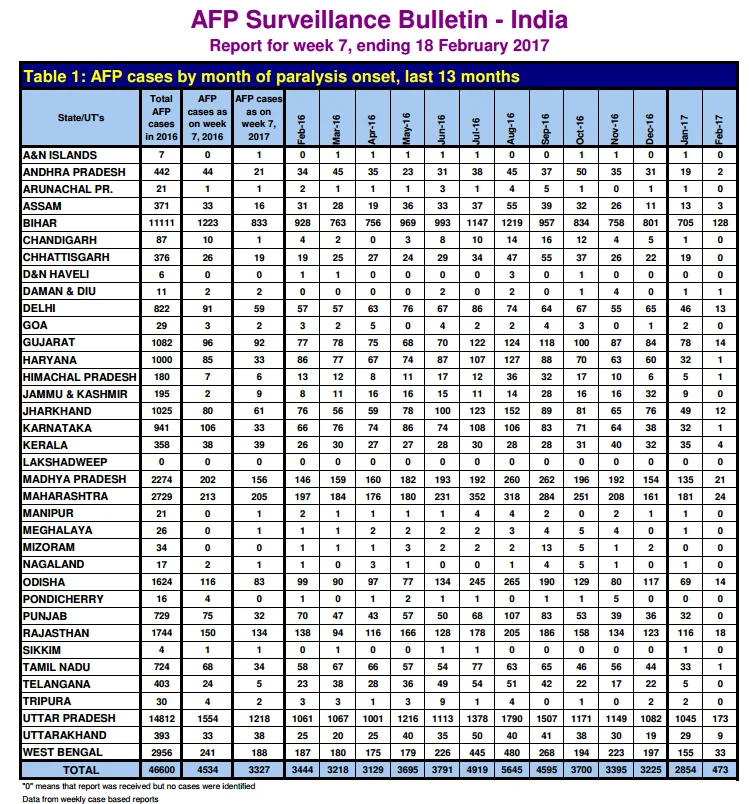 AFP Surveillance Bulletin - India
Report for week 7, ending 18 February 2017

Table 1: AFP cases by month of paralysis onset, last 13 months

| State/UT's | Total AFP cases in 2016 | AFP cases as on week 7, 2016 | AFP cases as on week 7, 2017 | Feb-16 | Mar-16 | Apr-16 | May-16 | Jun-16 | Jul-16 | Aug-16 | Sep-16 | Oct-16 | Nov-16 | Dec-16 | Jan-17 | Feb-17 |
|---|---|---|---|---|---|---|---|---|---|---|---|---|---|---|---|---|
| A&N ISLANDS | 7 | 0 | 1 | 0 | 1 | 1 | 1 | 1 | 1 | 0 | 0 | 1 | 1 | 0 | 1 | 0 |
| ANDHRA PRADESH | 442 | 44 | 21 | 34 | 45 | 35 | 23 | 31 | 38 | 45 | 37 | 50 | 35 | 31 | 19 | 2 |
| ARUNACHAL PR. | 21 | 1 | 1 | 2 | 1 | 1 | 1 | 3 | 1 | 4 | 5 | 1 | 0 | 1 | 1 | 0 |
| ASSAM | 371 | 33 | 16 | 31 | 28 | 19 | 36 | 33 | 37 | 55 | 39 | 32 | 26 | 11 | 13 | 3 |
| BIHAR | 11111 | 1223 | 833 | 928 | 763 | 756 | 969 | 993 | 1147 | 1219 | 957 | 834 | 758 | 801 | 705 | 128 |
| CHANDIGARH | 87 | 10 | 1 | 4 | 2 | 0 | 3 | 8 | 10 | 14 | 16 | 12 | 4 | 5 | 1 | 0 |
| CHHATTISGARH | 376 | 26 | 19 | 19 | 25 | 27 | 24 | 29 | 34 | 47 | 55 | 37 | 26 | 22 | 19 | 0 |
| D&N HAVELI | 6 | 0 | 0 | 1 | 1 | 0 | 0 | 0 | 0 | 3 | 0 | 1 | 0 | 0 | 0 | 0 |
| DAMAN & DIU | 11 | 2 | 2 | 0 | 0 | 0 | 0 | 2 | 0 | 2 | 0 | 1 | 4 | 0 | 1 | 1 |
| DELHI | 822 | 91 | 59 | 57 | 57 | 63 | 76 | 67 | 86 | 74 | 64 | 67 | 55 | 65 | 46 | 13 |
| GOA | 29 | 3 | 2 | 3 | 2 | 5 | 0 | 4 | 2 | 2 | 4 | 3 | 0 | 1 | 2 | 0 |
| GUJARAT | 1082 | 96 | 92 | 77 | 78 | 75 | 68 | 70 | 122 | 124 | 118 | 100 | 87 | 84 | 78 | 14 |
| HARYANA | 1000 | 85 | 33 | 86 | 77 | 67 | 74 | 87 | 107 | 127 | 88 | 70 | 63 | 60 | 32 | 1 |
| HIMACHAL PRADESH | 180 | 7 | 6 | 13 | 12 | 8 | 11 | 17 | 12 | 36 | 32 | 17 | 10 | 6 | 5 | 1 |
| JAMMU & KASHMIR | 195 | 2 | 9 | 8 | 11 | 16 | 16 | 15 | 11 | 14 | 28 | 16 | 16 | 32 | 9 | 0 |
| JHARKHAND | 1025 | 80 | 61 | 76 | 56 | 59 | 78 | 100 | 123 | 152 | 89 | 81 | 65 | 76 | 49 | 12 |
| KARNATAKA | 941 | 106 | 33 | 66 | 76 | 74 | 86 | 74 | 108 | 106 | 83 | 71 | 64 | 38 | 32 | 1 |
| KERALA | 358 | 38 | 39 | 26 | 30 | 27 | 27 | 28 | 30 | 28 | 28 | 31 | 40 | 32 | 35 | 4 |
| LAKSHADWEEP | 0 | 0 | 0 | 0 | 0 | 0 | 0 | 0 | 0 | 0 | 0 | 0 | 0 | 0 | 0 | 0 |
| MADHYA PRADESH | 2274 | 202 | 156 | 146 | 159 | 160 | 182 | 193 | 192 | 260 | 262 | 196 | 192 | 154 | 135 | 21 |
| MAHARASHTRA | 2729 | 213 | 205 | 197 | 184 | 176 | 180 | 231 | 352 | 318 | 284 | 251 | 208 | 161 | 181 | 24 |
| MANIPUR | 21 | 0 | 1 | 2 | 1 | 1 | 1 | 1 | 4 | 4 | 2 | 0 | 2 | 1 | 1 | 0 |
| MEGHALAYA | 26 | 0 | 1 | 1 | 1 | 2 | 2 | 2 | 2 | 3 | 4 | 5 | 4 | 0 | 1 | 0 |
| MIZORAM | 34 | 0 | 0 | 1 | 1 | 1 | 3 | 2 | 2 | 2 | 13 | 5 | 1 | 2 | 0 | 0 |
| NAGALAND | 17 | 2 | 1 | 1 | 0 | 3 | 1 | 0 | 0 | 1 | 4 | 5 | 1 | 0 | 1 | 0 |
| ODISHA | 1624 | 116 | 83 | 99 | 90 | 97 | 77 | 134 | 245 | 265 | 190 | 129 | 80 | 117 | 69 | 14 |
| PONDICHERRY | 16 | 4 | 0 | 1 | 0 | 1 | 2 | 1 | 1 | 0 | 1 | 1 | 5 | 0 | 0 | 0 |
| PUNJAB | 729 | 75 | 32 | 70 | 47 | 43 | 57 | 50 | 68 | 107 | 83 | 53 | 39 | 36 | 32 | 0 |
| RAJASTHAN | 1744 | 150 | 134 | 138 | 94 | 116 | 166 | 128 | 178 | 205 | 186 | 158 | 134 | 123 | 116 | 18 |
| SIKKIM | 4 | 1 | 1 | 0 | 1 | 0 | 0 | 1 | 1 | 0 | 0 | 0 | 0 | 0 | 1 | 0 |
| TAMIL NADU | 724 | 68 | 34 | 58 | 67 | 66 | 57 | 54 | 77 | 63 | 65 | 46 | 56 | 44 | 33 | 1 |
| TELANGANA | 403 | 24 | 5 | 23 | 38 | 28 | 36 | 49 | 54 | 51 | 42 | 22 | 17 | 22 | 5 | 0 |
| TRIPURA | 30 | 4 | 2 | 3 | 3 | 1 | 3 | 9 | 1 | 4 | 0 | 1 | 0 | 2 | 2 | 0 |
| UTTAR PRADESH | 14812 | 1554 | 1218 | 1061 | 1067 | 1001 | 1216 | 1113 | 1378 | 1790 | 1507 | 1171 | 1149 | 1082 | 1045 | 173 |
| UTTARAKHAND | 393 | 33 | 38 | 25 | 20 | 25 | 40 | 35 | 50 | 40 | 41 | 38 | 30 | 19 | 29 | 9 |
| WEST BENGAL | 2956 | 241 | 188 | 187 | 180 | 175 | 179 | 226 | 445 | 480 | 268 | 194 | 223 | 197 | 155 | 33 |
| TOTAL | 46600 | 4534 | 3327 | 3444 | 3218 | 3129 | 3695 | 3791 | 4919 | 5645 | 4595 | 3700 | 3395 | 3225 | 2854 | 473 |

"0" means that report was received but no cases were identified
Data from weekly case based reports